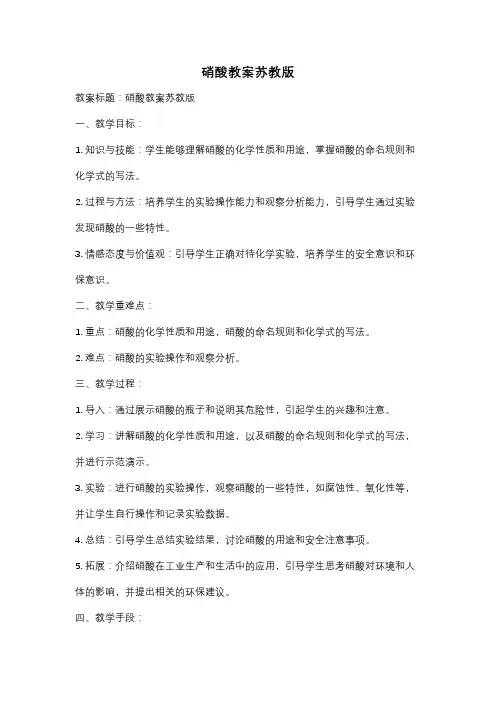 硝酸教案苏教版

教案标题：硝酸教案苏教版

一、教学目标：

1. 知识与技能：学生能够理解硝酸的化学性质和用途，掌握硝酸的命名规则和化学式的写法。

2. 过程与方法：培养学生的实验操作能力和观察分析能力，引导学生通过实验发现硝酸的一些特性。

3. 情感态度与价值观：引导学生正确对待化学实验，培养学生的安全意识和环保意识。

二、教学重难点：

1. 重点：硝酸的化学性质和用途，硝酸的命名规则和化学式的写法。

2. 难点：硝酸的实验操作和观察分析。

三、教学过程：

1. 导入：通过展示硝酸的瓶子和说明其危险性，引起学生的兴趣和注意。

2. 学习：讲解硝酸的化学性质和用途，以及硝酸的命名规则和化学式的写法，并进行示范演示。

3. 实验：进行硝酸的实验操作，观察硝酸的一些特性，如腐蚀性、氧化性等，并让学生自行操作和记录实验数据。

4. 总结：引导学生总结实验结果，讨论硝酸的用途和安全注意事项。

5. 拓展：介绍硝酸在工业生产和生活中的应用，引导学生思考硝酸对环境和人体的影响，并提出相关的环保建议。

四、教学手段：